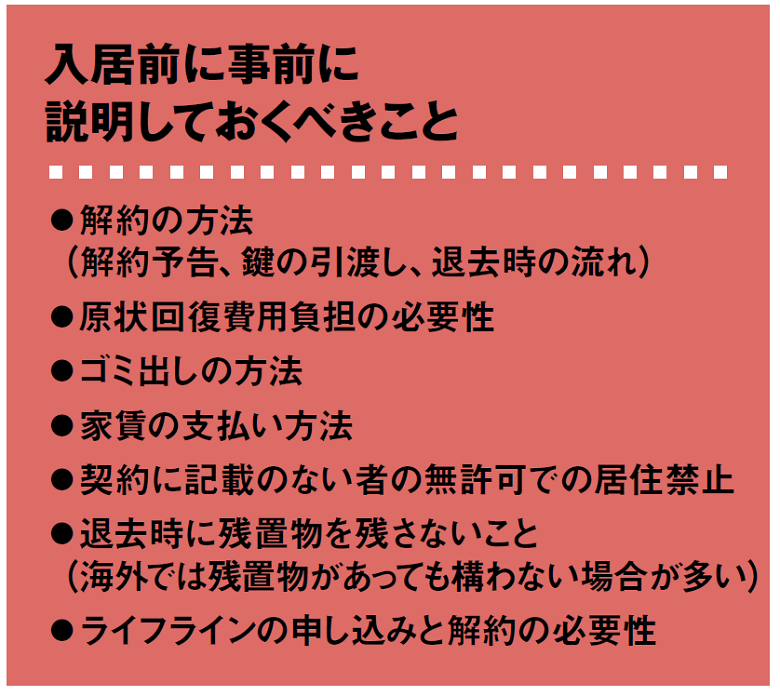 入居前に事前に
説明しておくべきこと

●解約の方法
（解約予告、鍵の引渡し、退去時の流れ）

●原状回復費用負担の必要性

●ゴミ出しの方法

●家賃の支払い方法

●契約に記載のない者の無許可での居住禁止

●退去時に残置物を残さないこと
（海外では残置物があっても構わない場合が多い）

●ライフラインの申し込みと解約の必要性